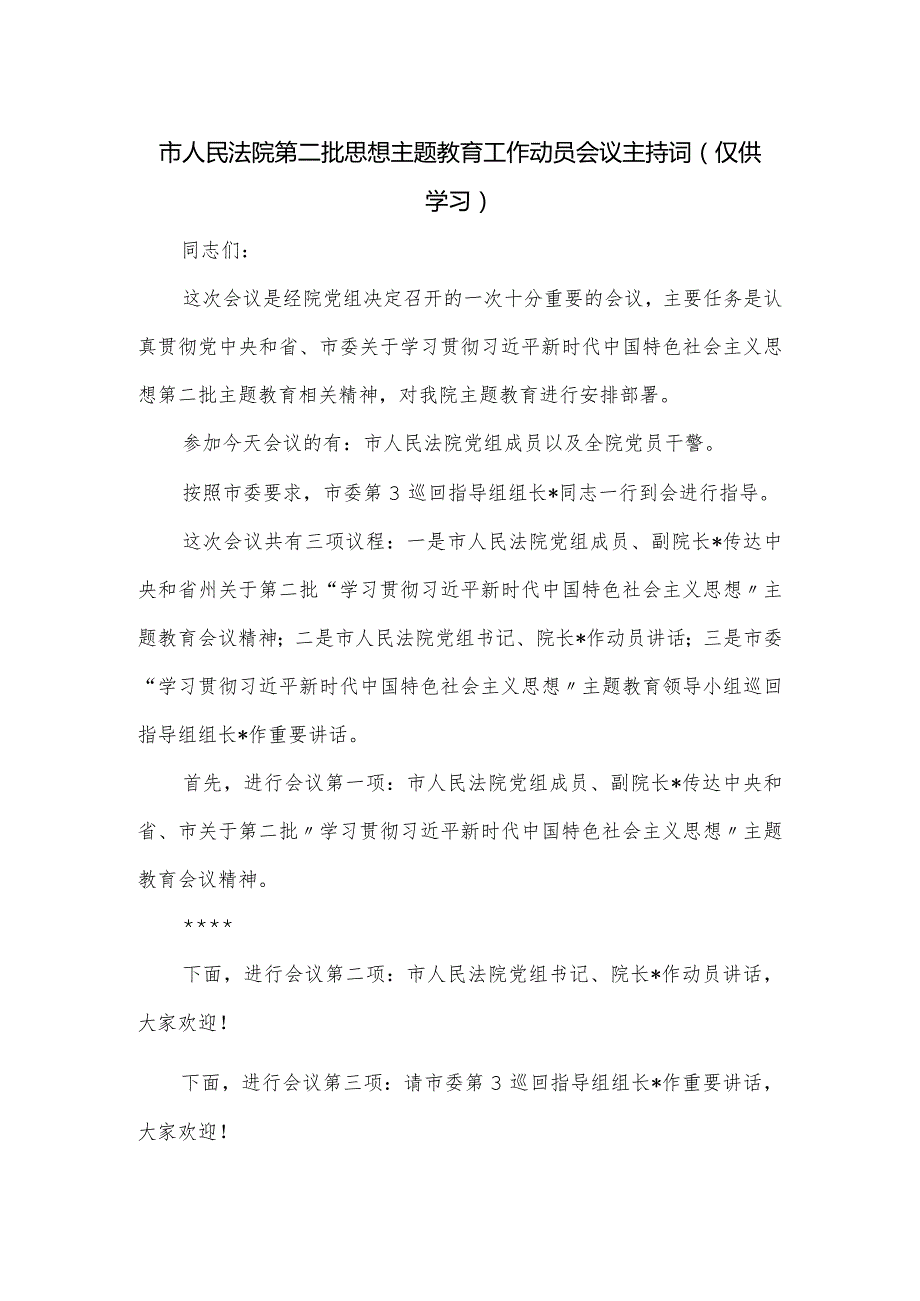 市人民法院第二批思想主题教育工作动员会议主持词（仅供学习）

同志们：

这次会议是经院党组决定召开的一次十分重要的会议，主要任务是认真贯彻党中央和省、市委关于学习贯彻习近平新时代中国特色社会主义思想第二批主题教育相关精神，对我院主题教育进行安排部署。

参加今天会议的有：市人民法院党组成员以及全院党员干警。

按照市委要求，市委第3巡回指导组组长*同志一行到会进行指导。

这次会议共有三项议程：一是市人民法院党组成员、副院长*传达中央和省州关于第二批“学习贯彻习近平新时代中国特色社会主义思想〃主题教育会议精神；二是市人民法院党组书记、院长*作动员讲话；三是市委“学习贯彻习近平新时代中国特色社会主义思想〃主题教育领导小组巡回指导组组长*作重要讲话。

首先，进行会议第一项：市人民法院党组成员、副院长*传达中央和省、市关于第二批〃学习贯彻习近平新时代中国特色社会主义思想〃主题教育会议精神。

****

下面，进行会议第二项：市人民法院党组书记、院长*作动员讲话，大家欢迎！

下面，进行会议第三项：请市委第3巡回指导组组长*作重要讲话，大家欢迎！